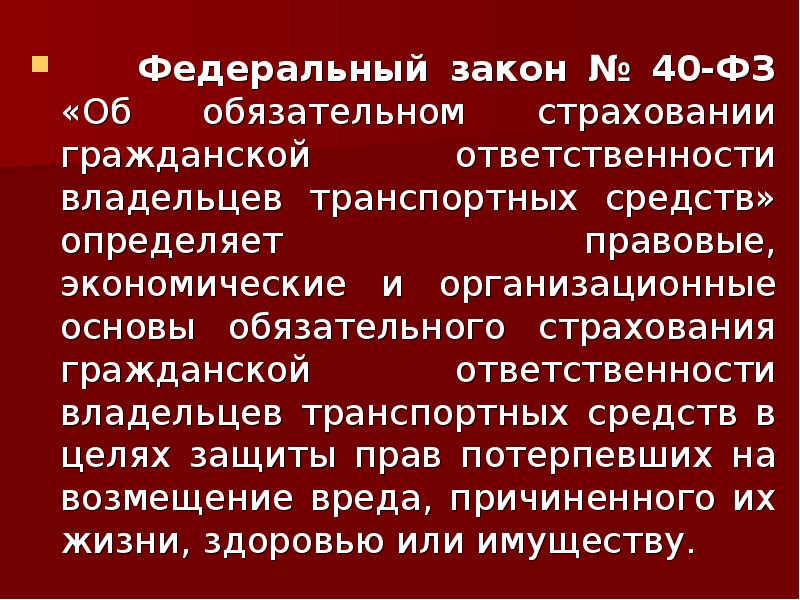 Федеральный закон № 40-ФЗ «Об обязательном страховании гражданской ответственности владельцев транспортных средств» определяет правовые, экономические и организационные основы обязательного страхования гражданской ответственности владельцев транспортных средств в целях защиты прав потерпевших на возмещение вреда, причиненного их жизни, здоровью или имуществу.